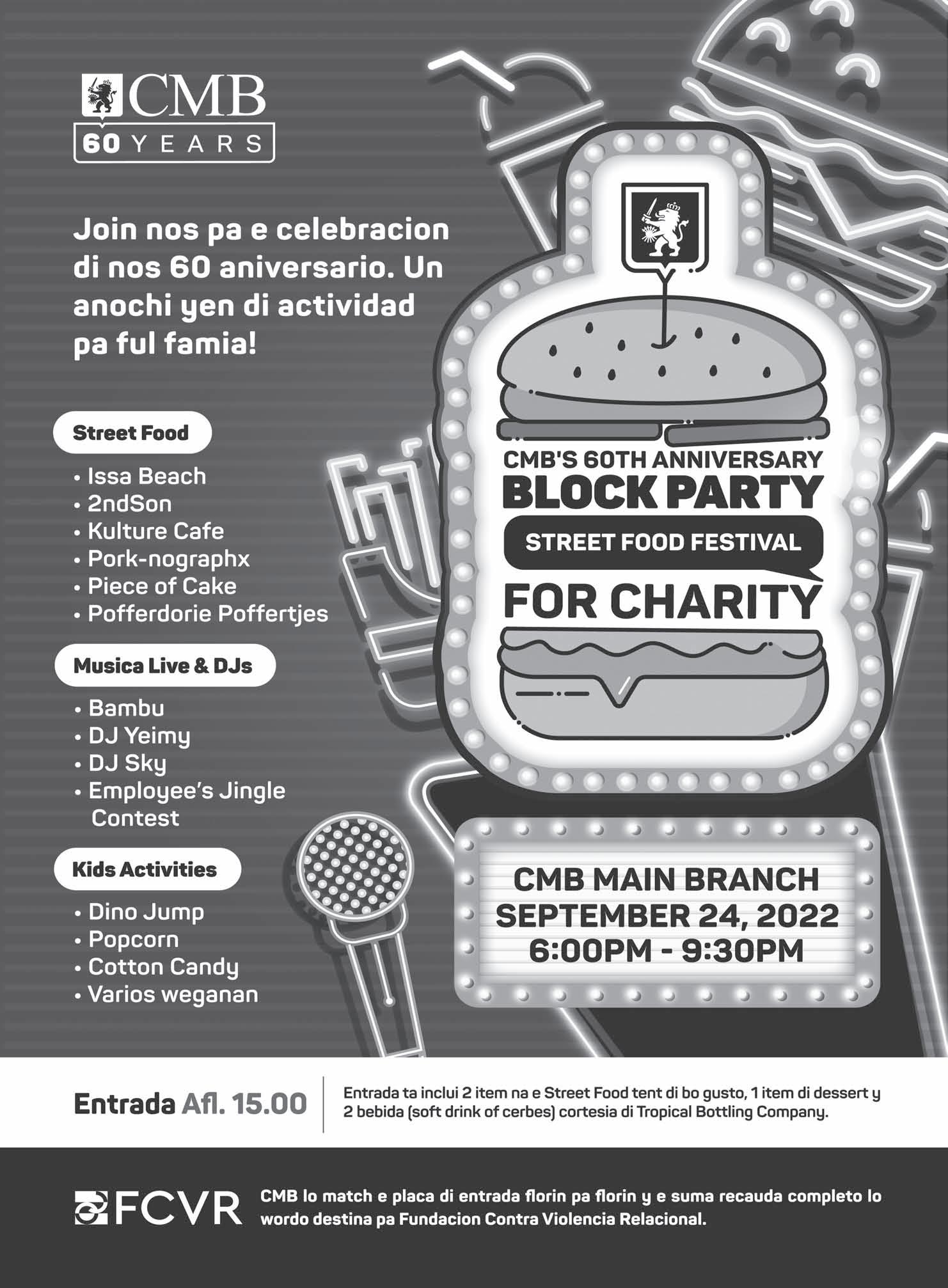 CMB
60 YEARS

Join nos pa e celebracion di nos 60 aniversario. Un anochi yen di actividad pa ful famia!

Street Food

• Issa Beach
• 2ndSon
• Kulture Cafe
• Pork-nographx
• Piece of Cake
• Pofferdorie Poffertjes

Musica Live & DJs

• Bambu
• DJ Yeimy
• DJ Sky
• Employee's Jingle Contest

Kids Activities

• Dino Jump
• Popcorn
• Cotton Candy
• Varios weganan

CMB'S 60TH ANNIVERSARY
BLOCK PARTY
STREET FOOD FESTIVAL
FOR CHARITY

CMB MAIN BRANCH
SEPTEMBER 24, 2022
6:00PM - 9:30PM

Entrada Afl. 15.00

Entrada ta inclui 2 item na e Street Food tent di bo gusto, 1 item di dessert y 2 bebida (soft drink of cerbes) cortesia di Tropical Bottling Company.

FCVR

CMB lo match e placa di entrada florin pa florin y e suma recauda completo lo wordo destina pa Fundacion Contra Violencia Relacional.